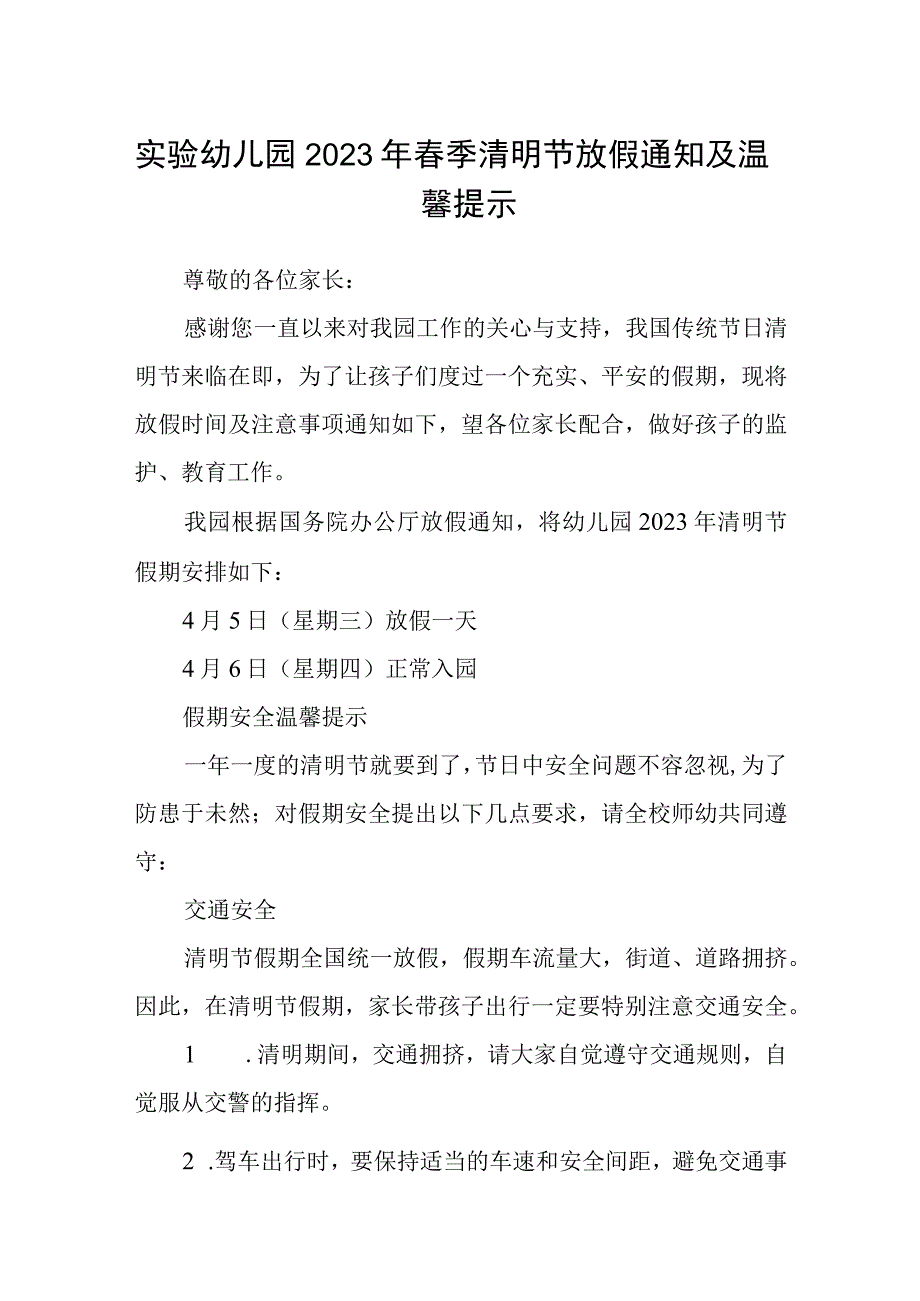 实验幼儿园2023年春季清明节放假通知及温馨提示

尊敬的各位家长：

感谢您一直以来对我园工作的关心与支持，我国传统节日清明节来临在即，为了让孩子们度过一个充实、平安的假期，现将放假时间及注意事项通知如下，望各位家长配合，做好孩子的监护、教育工作。

我园根据国务院办公厅放假通知，将幼儿园2023年清明节假期安排如下：

4月5日（星期三）放假一天

4月6日（星期四）正常入园

假期安全温馨提示

一年一度的清明节就要到了，节日中安全问题不容忽视，为了防患于未然；对假期安全提出以下几点要求，请全校师幼共同遵守：

交通安全

清明节假期全国统一放假，假期车流量大，街道、道路拥挤。因此，在清明节假期，家长带孩子出行一定要特别注意交通安全。

1　.清明期间，交通拥挤，请大家自觉遵守交通规则，自觉服从交警的指挥。

2　.驾车出行时，要保持适当的车速和安全间距，避免交通事